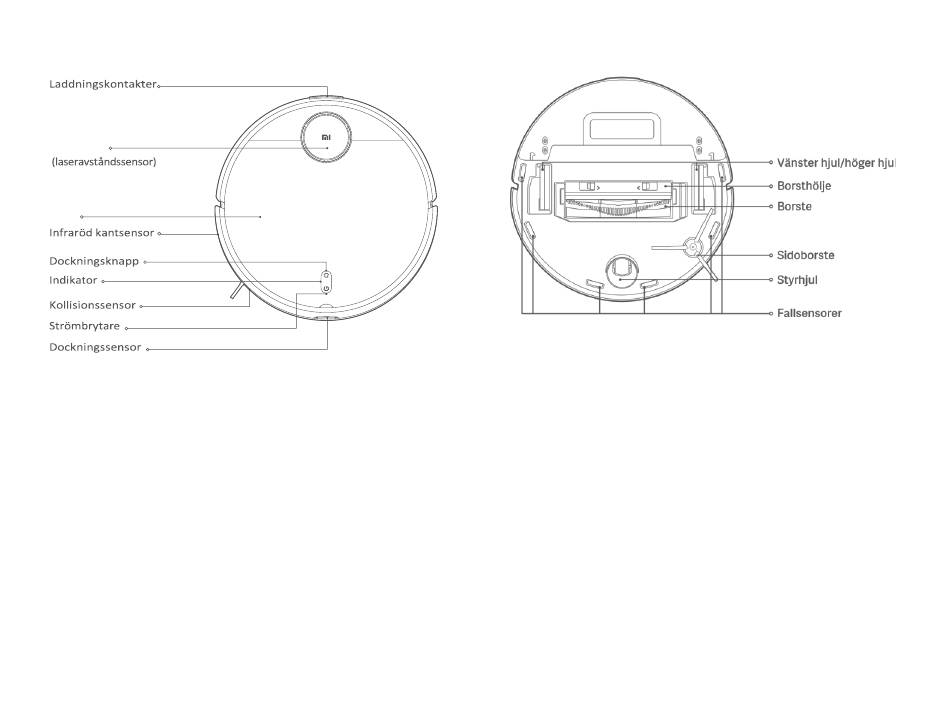 Laddningskontakter

(laseravståndssensor)

Infraröd kantsensor

Dockningsknapp

Indikator

Kollisionssensor

Strömbrytare

Dockningssensor

Vänster hjul/höger hjul

Borsthölje

Borste

Sidoborste

Styrhjul

Fallsensorer